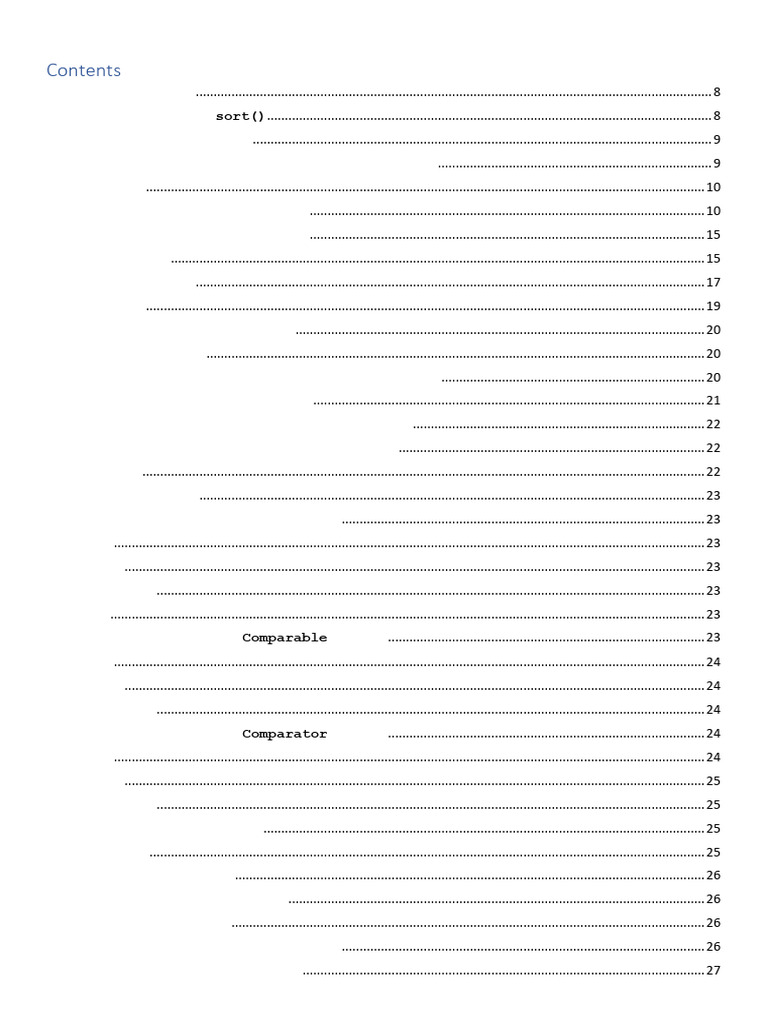 Contents

8

sort() 8

9

9

10

10

15

15

17

19

20

20

20

21

22

22

22

23

23

23

23

23

23

Comparable 23

24

24

24

Comparator 24

24

25

25

25

25

26

26

26

26

27